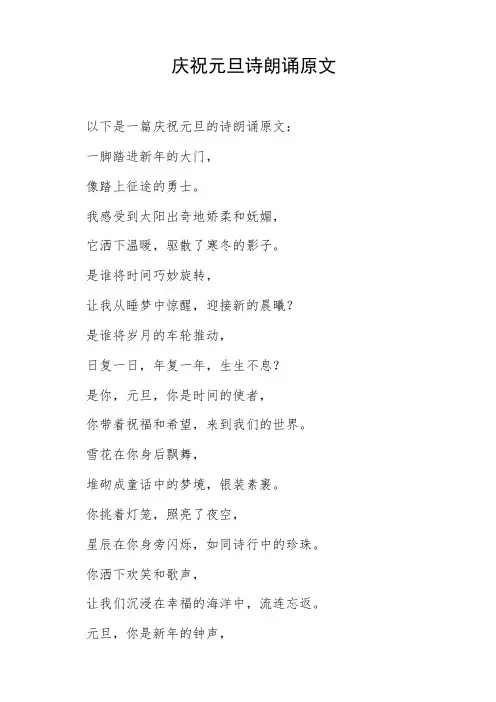 庆祝元旦诗朗诵原文

以下是一篇庆祝元旦的诗朗诵原文：

一脚踏进新年的大门，

像踏上征途的勇士。

我感受到太阳出奇地娇柔和妩媚，

它洒下温暖，驱散了寒冬的影子。

是谁将时间巧妙旋转，

让我从睡梦中惊醒，迎接新的晨曦？

是谁将岁月的车轮推动，

日复一日，年复一年，生生不息？

是你，元旦，你是时间的使者，

你带着祝福和希望，来到我们的世界。

雪花在你身后飘舞，

堆砌成童话中的梦境，银装素裹。

你挑着灯笼，照亮了夜空，

星辰在你身旁闪烁，如同诗行中的珍珠。

你洒下欢笑和歌声，

让我们沉浸在幸福的海洋中，流连忘返。

元旦，你是新年的钟声，